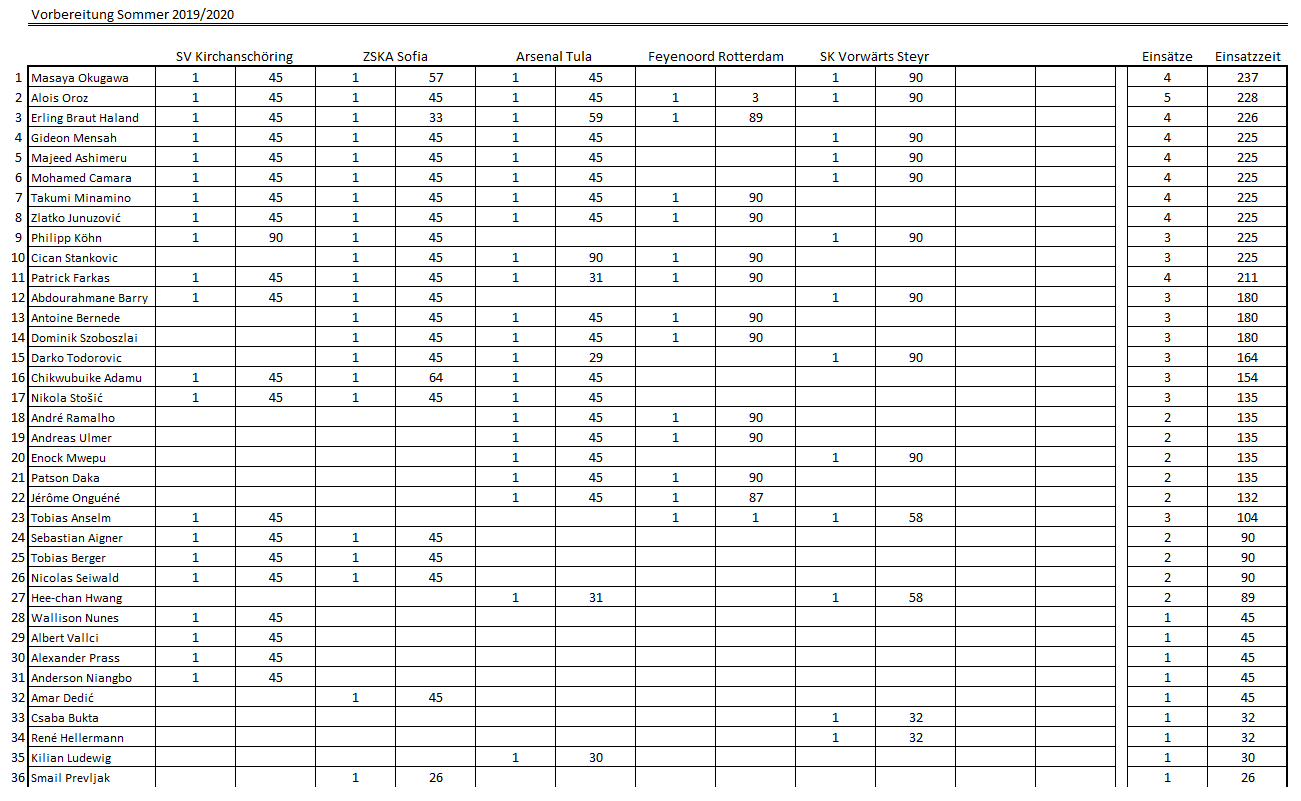 Vorbereitung Sommer 2019/2020

| | | SV Kirchanschöring | | ZSKA Sofia | | Arsenal Tula | | Feyenoord Rotterdam | | SK Vorwärts Steyr | | | | Einsätze | Einsatzzeit |
|---|---|---|---|---|---|---|---|---|---|---|---|---|---|---|---|
| 1 | Masaya Okugawa | 1 | 45 | 1 | 57 | 1 | 45 | | | 1 | 90 | | | 4 | 237 |
| 2 | Alois Oroz | 1 | 45 | 1 | 45 | 1 | 45 | 1 | 3 | 1 | 90 | | | 5 | 228 |
| 3 | Erling Braut Haland | 1 | 45 | 1 | 33 | 1 | 59 | 1 | 89 | | | | | 4 | 226 |
| 4 | Gideon Mensah | 1 | 45 | 1 | 45 | 1 | 45 | | | 1 | 90 | | | 4 | 225 |
| 5 | Majeed Ashimeru | 1 | 45 | 1 | 45 | 1 | 45 | | | 1 | 90 | | | 4 | 225 |
| 6 | Mohamed Camara | 1 | 45 | 1 | 45 | 1 | 45 | | | 1 | 90 | | | 4 | 225 |
| 7 | Takumi Minamino | 1 | 45 | 1 | 45 | 1 | 45 | 1 | 90 | | | | | 4 | 225 |
| 8 | Zlatko Junuzović | 1 | 45 | 1 | 45 | 1 | 45 | 1 | 90 | | | | | 4 | 225 |
| 9 | Philipp Köhn | 1 | 90 | 1 | 45 | | | | | 1 | 90 | | | 3 | 225 |
| 10 | Cican Stankovic | | | 1 | 45 | 1 | 90 | 1 | 90 | | | | | 3 | 225 |
| 11 | Patrick Farkas | 1 | 45 | 1 | 45 | 1 | 31 | 1 | 90 | | | | | 4 | 211 |
| 12 | Abdourahmane Barry | 1 | 45 | 1 | 45 | | | | | 1 | 90 | | | 3 | 180 |
| 13 | Antoine Bernede | | | 1 | 45 | 1 | 45 | 1 | 90 | | | | | 3 | 180 |
| 14 | Dominik Szoboszlai | | | 1 | 45 | 1 | 45 | 1 | 90 | | | | | 3 | 180 |
| 15 | Darko Todorovic | | | 1 | 45 | 1 | 29 | | | 1 | 90 | | | 3 | 164 |
| 16 | Chikwubuike Adamu | 1 | 45 | 1 | 64 | 1 | 45 | | | | | | | 3 | 154 |
| 17 | Nikola Stošić | 1 | 45 | 1 | 45 | 1 | 45 | | | | | | | 3 | 135 |
| 18 | André Ramalho | | | | | 1 | 45 | 1 | 90 | | | | | 2 | 135 |
| 19 | Andreas Ulmer | | | | | 1 | 45 | 1 | 90 | | | | | 2 | 135 |
| 20 | Enock Mwepu | | | | | 1 | 45 | | | 1 | 90 | | | 2 | 135 |
| 21 | Patson Daka | | | | | 1 | 45 | 1 | 90 | | | | | 2 | 135 |
| 22 | Jérôme Onguéné | | | | | 1 | 45 | 1 | 87 | | | | | 2 | 132 |
| 23 | Tobias Anselm | 1 | 45 | | | | | 1 | 1 | 1 | 58 | | | 3 | 104 |
| 24 | Sebastian Aigner | 1 | 45 | 1 | 45 | | | | | | | | | 2 | 90 |
| 25 | Tobias Berger | 1 | 45 | 1 | 45 | | | | | | | | | 2 | 90 |
| 26 | Nicolas Seiwald | 1 | 45 | 1 | 45 | | | | | | | | | 2 | 90 |
| 27 | Hee-chan Hwang | | | | | 1 | 31 | | | 1 | 58 | | | 2 | 89 |
| 28 | Wallison Nunes | 1 | 45 | | | | | | | | | | | 1 | 45 |
| 29 | Albert Vallci | 1 | 45 | | | | | | | | | | | 1 | 45 |
| 30 | Alexander Prass | 1 | 45 | | | | | | | | | | | 1 | 45 |
| 31 | Anderson Niangbo | 1 | 45 | | | | | | | | | | | 1 | 45 |
| 32 | Amar Dedić | | | 1 | 45 | | | | | | | | | 1 | 45 |
| 33 | Csaba Bukta | | | | | | | | | 1 | 32 | | | 1 | 32 |
| 34 | René Hellermann | | | | | | | | | 1 | 32 | | | 1 | 32 |
| 35 | Kilian Ludewig | | | | | 1 | 30 | | | | | | | 1 | 30 |
| 36 | Smail Prevljak | | | 1 | 26 | | | | | | | | | 1 | 26 |